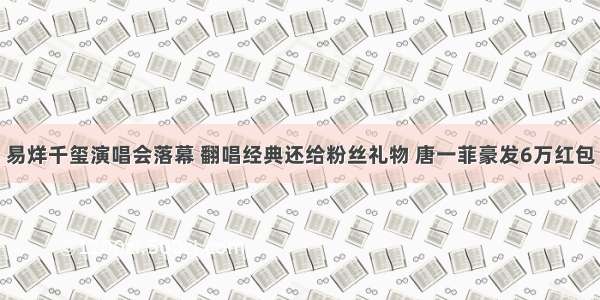 易烊千玺演唱会落幕 翻唱经典还给粉丝礼物 唐一菲豪发6万红包